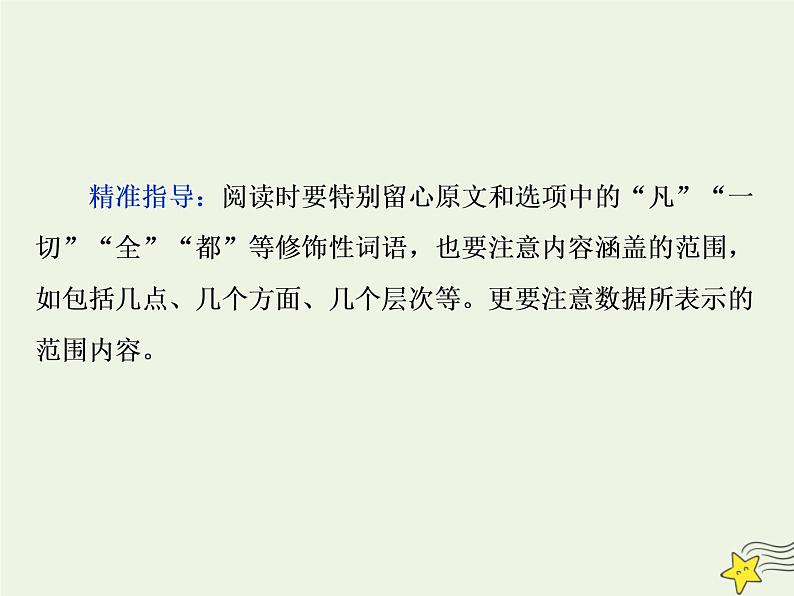 精准指导：阅读时要特别留心原文和选项中的“凡”“一切”“全”“都”等修饰性词语，也要注意内容涵盖的范围，如包括几点、几个方面、几个层次等。更要注意数据所表示的范围内容。